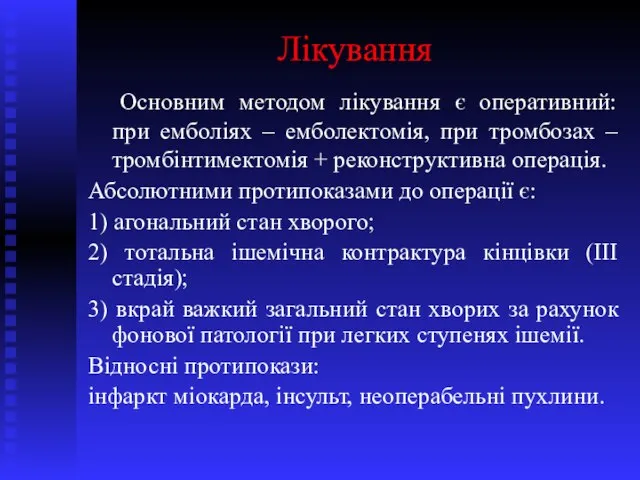 Лікування

Основним методом лікування є оперативний: при емболіях – емболектомія, при тромбозах – тромбінтимектомія + реконструктивна операція.

Абсолютними протипоказами до операції є:

1) агональний стан хворого;

2) тотальна ішемічна контрактура кінцівки (III стадія);

3) вкрай важкий загальний стан хворих за рахунок фонової патології при легких ступенях ішемії.

Відносні протипокази:

інфаркт міокарда, інсульт, неоперабельні пухлини.